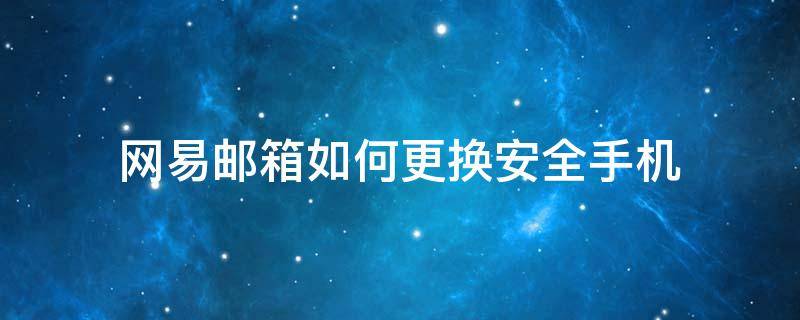 网易邮箱如何更换安全手机